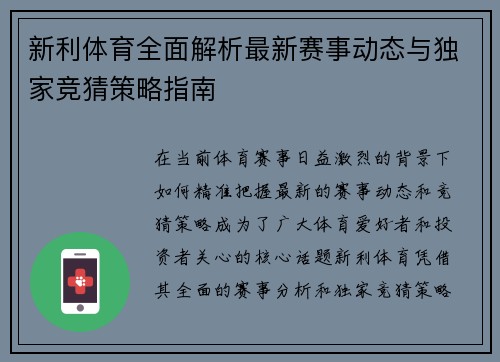 新利体育全面解析最新赛事动态与独家竞猜策略指南

在当前体育赛事日益激烈的背景下如何精准把握最新的赛事动态和竞猜策略成为了广大体育爱好者和投资者关心的核心话题新利体育凭借其全面的赛事分析和独家竞猜策略